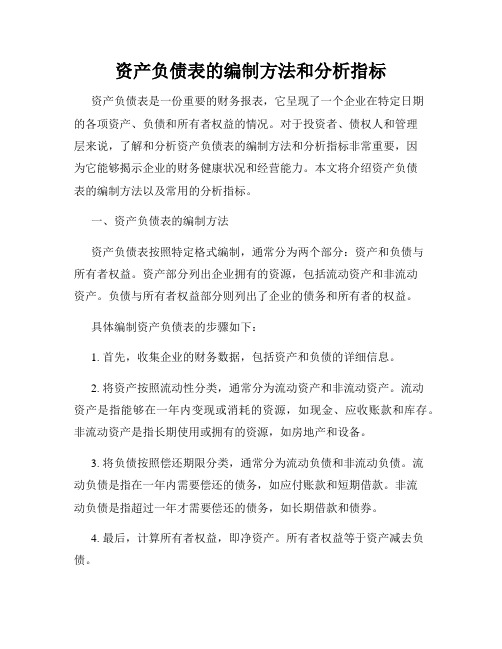 资产负债表的编制方法和分析指标

资产负债表是一份重要的财务报表，它呈现了一个企业在特定日期的各项资产、负债和所有者权益的情况。对于投资者、债权人和管理层来说，了解和分析资产负债表的编制方法和分析指标非常重要，因为它能够揭示企业的财务健康状况和经营能力。本文将介绍资产负债表的编制方法以及常用的分析指标。

一、资产负债表的编制方法

资产负债表按照特定格式编制，通常分为两个部分：资产和负债与所有者权益。资产部分列出企业拥有的资源，包括流动资产和非流动资产。负债与所有者权益部分则列出了企业的债务和所有者的权益。

具体编制资产负债表的步骤如下：

1. 首先，收集企业的财务数据，包括资产和负债的详细信息。

2. 将资产按照流动性分类，通常分为流动资产和非流动资产。流动资产是指能够在一年内变现或消耗的资源，如现金、应收账款和库存。非流动资产是指长期使用或拥有的资源，如房地产和设备。

3. 将负债按照偿还期限分类，通常分为流动负债和非流动负债。流动负债是指在一年内需要偿还的债务，如应付账款和短期借款。非流动负债是指超过一年才需要偿还的债务，如长期借款和债券。

4. 最后，计算所有者权益，即净资产。所有者权益等于资产减去负债。